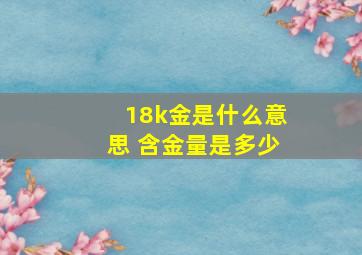 18k金是什么意思 含金量是多少